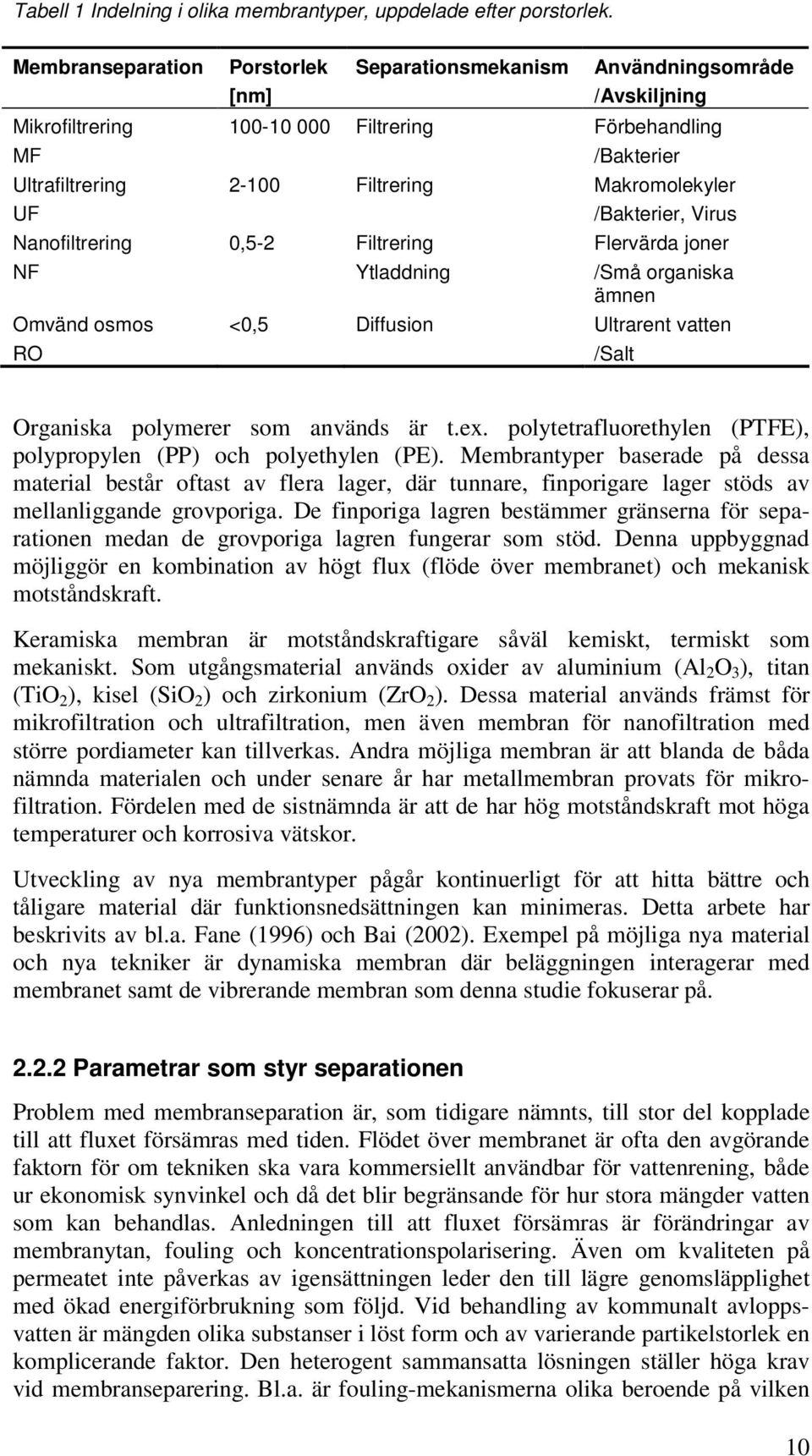 Tabell 1 Indelning i olika membrantyper, uppdelade efter porstorlek.

| Membranseparation | Porstorlek [nm] | Separationsmekanism | Användningsområde /Avskiljning |
|---|---|---|---|
| Mikrofiltrering MF | 100-10 000 | Filtrering | Förbehandling /Bakterier |
| Ultrafiltrering UF | 2-100 | Filtrering | Makromolekyler /Bakterier, Virus |
| Nanofiltrering NF | 0,5-2 | Filtrering Ytladdning | Flervärda joner /Små organiska ämnen |
| Omvänd osmos RO | <0,5 | Diffusion | Ultrarent vatten /Salt |

Organiska polymerer som används är t.ex. polytetrafluorethylen (PTFE), polypropylen (PP) och polyethylen (PE). Membrantyper baserade på dessa material består oftast av flera lager, där tunnare, finporigare lager stöds av mellanliggande grovporiga. De finporiga lagren bestämmer gränserna för separationen medan de grovporiga lagren fungerar som stöd. Denna uppbyggnad möjliggör en kombination av högt flux (flöde över membranet) och mekanisk motståndskraft.

Keramiska membran är motståndskraftigare såväl kemiskt, termiskt som mekaniskt. Som utgångsmaterial används oxider av aluminium ($Al_2O_3$), titan ($TiO_2$), kisel ($SiO_2$) och zirkonium ($ZrO_2$). Dessa material används främst för mikrofiltration och ultrafiltration, men även membran för nanofiltration med större pordiameter kan tillverkas. Andra möjliga membran är att blanda de båda nämnda materialen och under senare år har metallmembran provats för mikrofiltration. Fördelen med de sistnämnda är att de har hög motståndskraft mot höga temperaturer och korrosiva vätskor.

Utveckling av nya membrantyper pågår kontinuerligt för att hitta bättre och tåligare material där funktionsnedsättningen kan minimeras. Detta arbete har beskrivits av bl.a. Fane (1996) och Bai (2002). Exempel på möjliga nya material och nya tekniker är dynamiska membran där beläggningen interagerar med membranet samt de vibrerande membran som denna studie fokuserar på.

2.2.2 Parametrar som styr separationen

Problem med membranseparation är, som tidigare nämnts, till stor del kopplade till att fluxet försämras med tiden. Flödet över membranet är ofta den avgörande faktorn för om tekniken ska vara kommersiellt användbar för vattenrening, både ur ekonomisk synvinkel och då det blir begränsande för hur stora mängder vatten som kan behandlas. Anledningen till att fluxet försämras är förändringar av membranytan, fouling och koncentrationspolarisering. Även om kvaliteten på permeatet inte påverkas av igensättningen leder den till lägre genomsläpplighet med ökad energiförbrukning som följd. Vid behandling av kommunalt avloppsvatten är mängden olika substanser i löst form och av varierande partikelstorlek en komplicerande faktor. Den heterogent sammansatta lösningen ställer höga krav vid membranseparering. Bl.a. är fouling-mekanismerna olika beroende på vilken

10